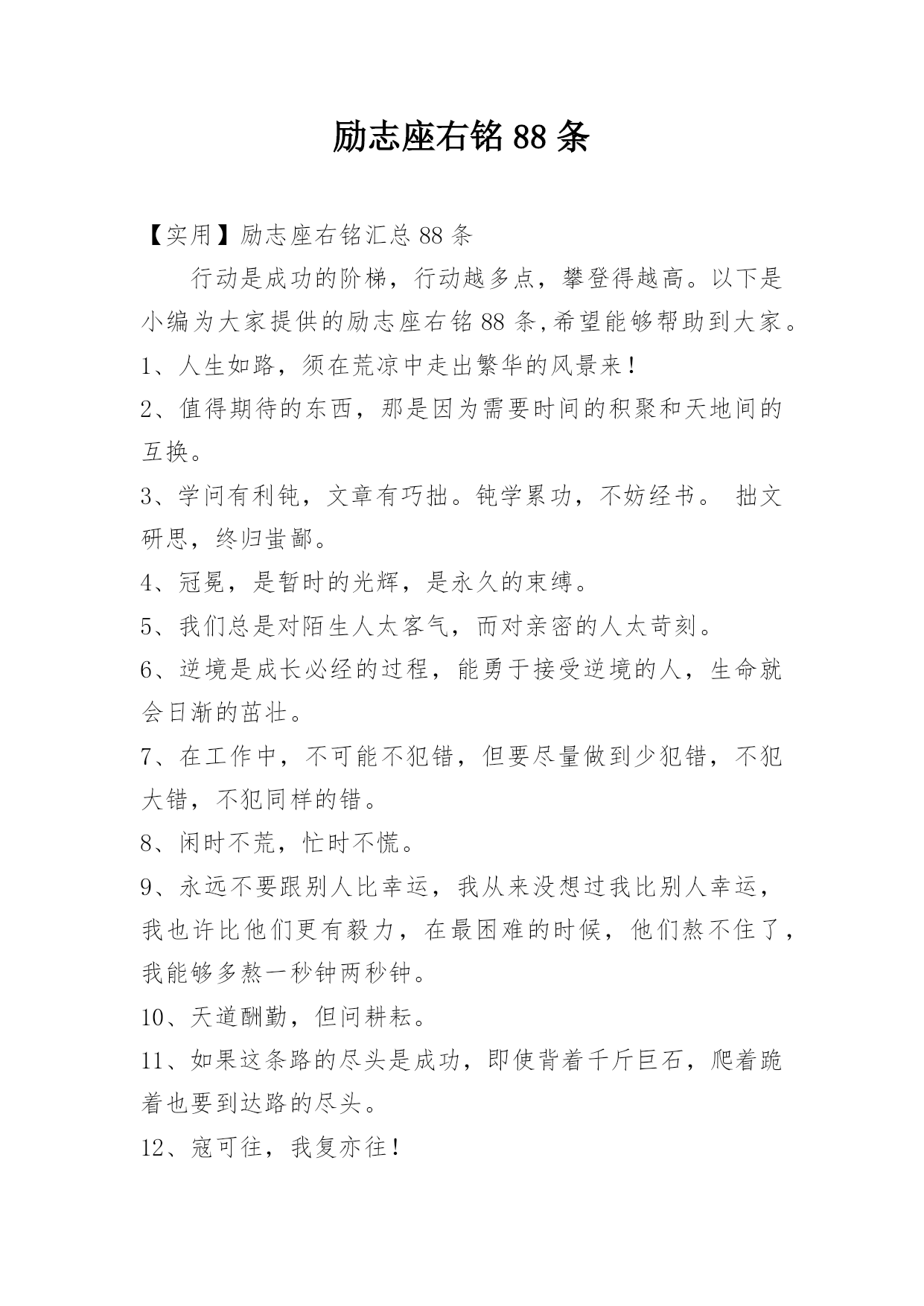 励志座右铭 88 条

【实用】励志座右铭汇总 88 条

行动是成功的阶梯，行动越多点，攀登得越高。以下是小编为大家提供的励志座右铭 88 条,希望能够帮助到大家。

1、人生如路，须在荒凉中走出繁华的风景来！

2、值得期待的东西，那是因为需要时间的积聚和天地间的互换。

3、学问有利钝，文章有巧拙。钝学累功，不妨经书。 拙文研思，终归蚩鄙。

4、冠冕，是暂时的光辉，是永久的束缚。

5、我们总是对陌生人太客气，而对亲密的人太苛刻。

6、逆境是成长必经的过程，能勇于接受逆境的人，生命就会日渐的茁壮。

7、在工作中，不可能不犯错，但要尽量做到少犯错，不犯大错，不犯同样的错。

8、闲时不荒，忙时不慌。

9、永远不要跟别人比幸运，我从来没想过我比别人幸运，我也许比他们更有毅力，在最困难的时候，他们熬不住了，我能够多熬一秒钟两秒钟。

10、天道酬勤，但问耕耘。

11、如果这条路的尽头是成功，即使背着千斤巨石，爬着跪着也要到达路的尽头。

12、寇可往，我复亦往！